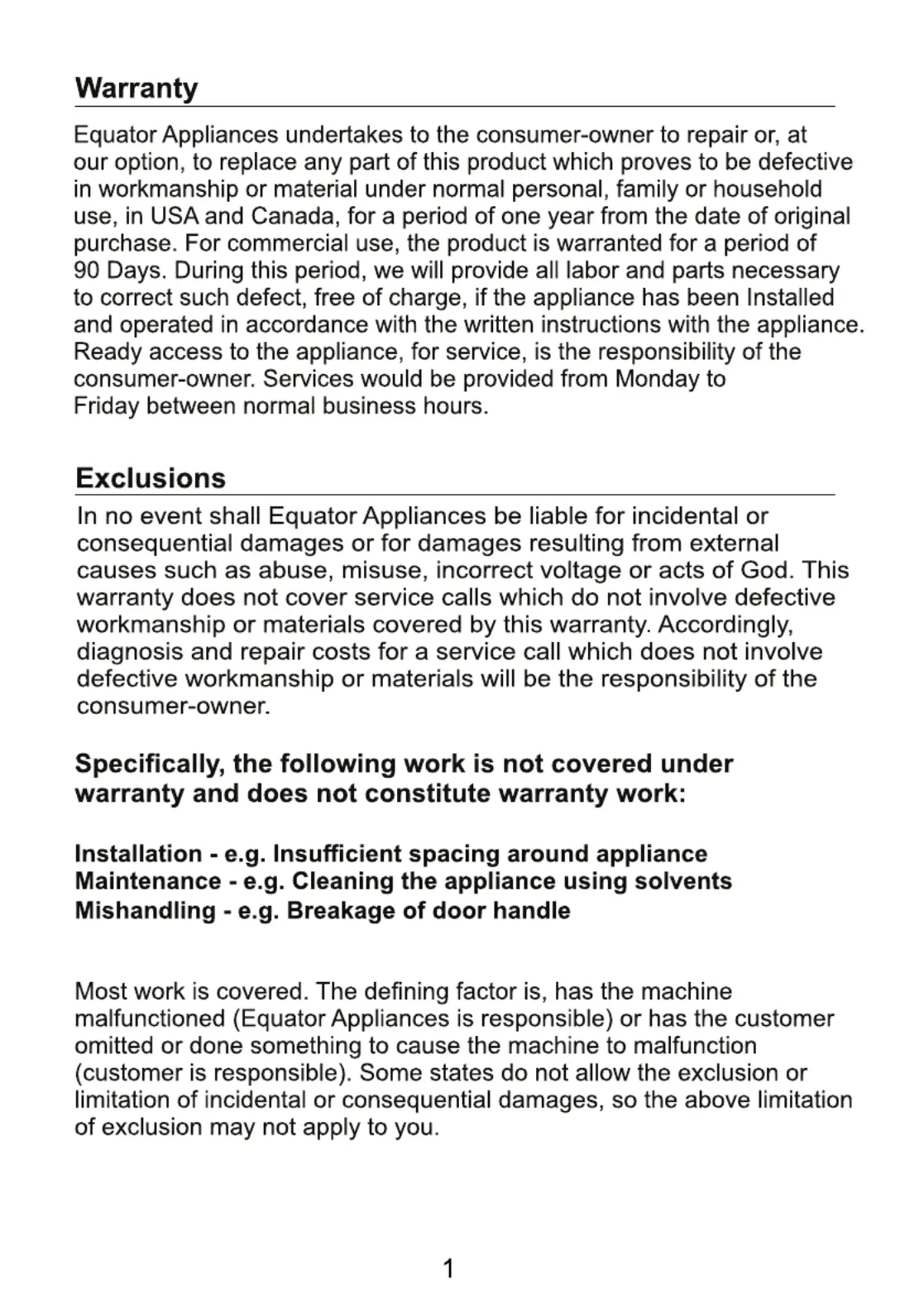 Warranty

Equator Appliances undertakes to the consumer-owner to repair or, at our option, to replace any part of this product which proves to be defective in workmanship or material under normal personal, family or household use, in USA and Canada, for a period of one year from the date of original purchase. For commercial use, the product is warranted for a period of 90 Days. During this period, we will provide all labor and parts necessary to correct such defect, free of charge, if the appliance has been Installed and operated in accordance with the written instructions with the appliance. Ready access to the appliance, for service, is the responsibility of the consumer-owner. Services would be provided from Monday to Friday between normal business hours.

Exclusions

In no event shall Equator Appliances be liable for incidental or consequential damages or for damages resulting from external causes such as abuse, misuse, incorrect voltage or acts of God. This warranty does not cover service calls which do not involve defective workmanship or materials covered by this warranty. Accordingly, diagnosis and repair costs for a service call which does not involve defective workmanship or materials will be the responsibility of the consumer-owner.

Specifically, the following work is not covered under warranty and does not constitute warranty work:

Installation - e.g. Insufficient spacing around appliance
Maintenance - e.g. Cleaning the appliance using solvents
Mishandling - e.g. Breakage of door handle

Most work is covered. The defining factor is, has the machine malfunctioned (Equator Appliances is responsible) or has the customer omitted or done something to cause the machine to malfunction (customer is responsible). Some states do not allow the exclusion or limitation of incidental or consequential damages, so the above limitation of exclusion may not apply to you.

1